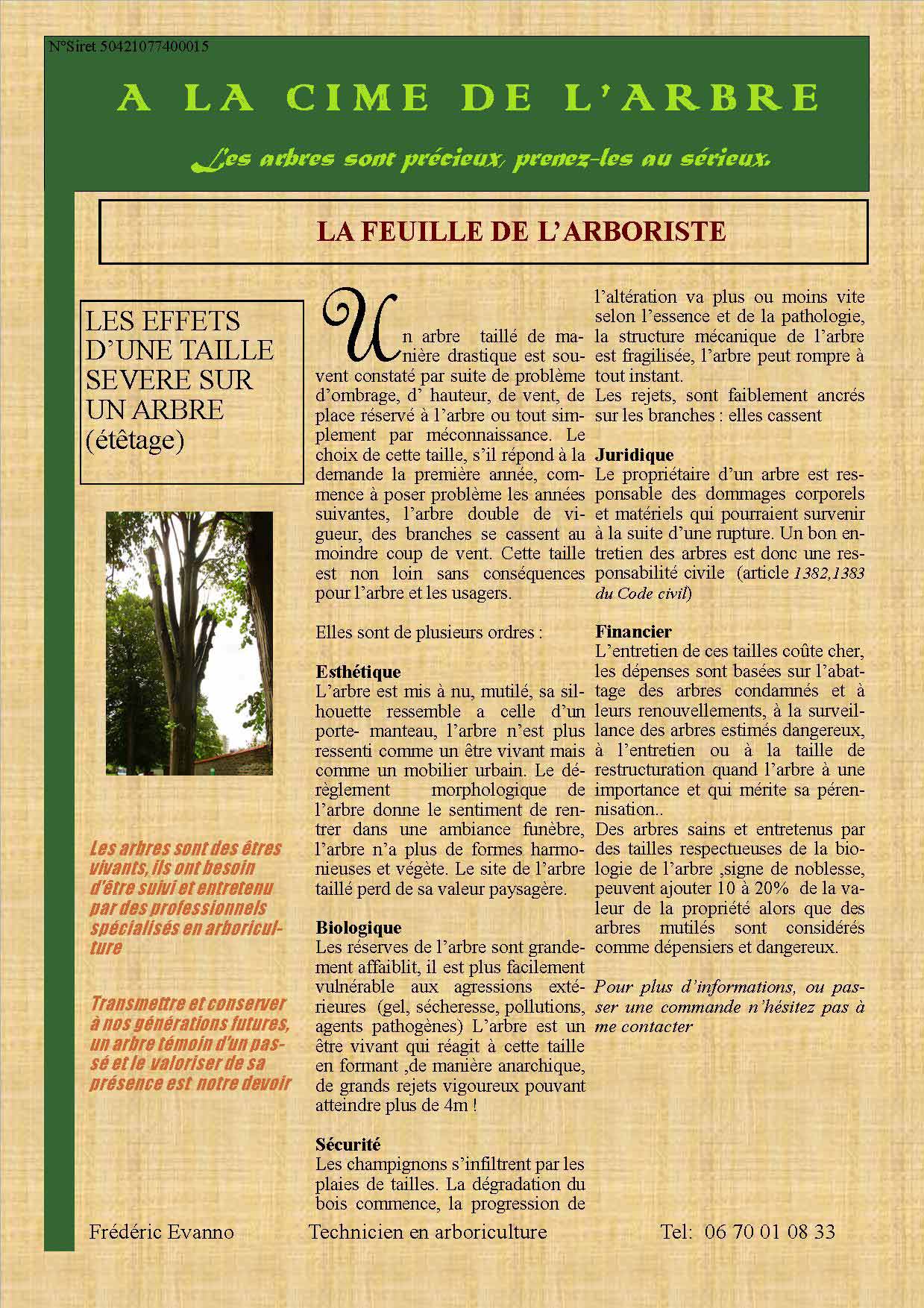 N°Siret 50421077400015

A LA CIME DE L'ARBRE

Les arbres sont précieux, prenez-les au sérieux.

LA FEUILLE DE L'ARBORISTE

LES EFFETS D'UNE TAILLE SEVERE SUR UN ARBRE (étêtage)

Les arbres sont des êtres vivants, ils ont besoin d'être suivi et entretenu par des professionnels spécialisés en arboriculture

Transmettre et conserver à nos générations futures, un arbre témoin d'un passé et le valoriser de sa présence est notre devoir

Un arbre taillé de manière drastique est souvent constaté par suite de problème d'ombrage, d' hauteur, de vent, de place réservé à l'arbre ou tout simplement par méconnaissance. Le choix de cette taille, s'il répond à la demande la première année, commence à poser problème les années suivantes, l'arbre double de vigueur, des branches se cassent au moindre coup de vent. Cette taille est non loin sans conséquences pour l'arbre et les usagers.

Elles sont de plusieurs ordres :

Esthétique
L'arbre est mis à nu, mutilé, sa silhouette ressemble a celle d'un porte- manteau, l'arbre n'est plus ressenti comme un être vivant mais comme un mobilier urbain. Le dérèglement morphologique de l'arbre donne le sentiment de rentrer dans une ambiance funèbre, l'arbre n'a plus de formes harmonieuses et végète. Le site de l'arbre taillé perd de sa valeur paysagère.

Biologique
Les réserves de l'arbre sont grandement affaiblit, il est plus facilement vulnérable aux agressions extérieures (gel, sécheresse, pollutions, agents pathogènes) L'arbre est un être vivant qui réagit à cette taille en formant ,de manière anarchique, de grands rejets vigoureux pouvant atteindre plus de 4m !

Sécurité
Les champignons s'infiltrent par les plaies de tailles. La dégradation du bois commence, la progression de l'altération va plus ou moins vite selon l'essence et de la pathologie, la structure mécanique de l'arbre est fragilisée, l'arbre peut rompre à tout instant.
Les rejets, sont faiblement ancrés sur les branches : elles cassent

Juridique
Le propriétaire d'un arbre est responsable des dommages corporels et matériels qui pourraient survenir à la suite d'une rupture. Un bon entretien des arbres est donc une responsabilité civile (article 1382,1383 du Code civil)

Financier
L'entretien de ces tailles coûte cher, les dépenses sont basées sur l'abattage des arbres condamnés et à leurs renouvellements, à la surveillance des arbres estimés dangereux, à l'entretien ou à la taille de restructuration quand l'arbre à une importance et qui mérite sa pérennisation..
Des arbres sains et entretenus par des tailles respectueuses de la biologie de l'arbre ,signe de noblesse, peuvent ajouter 10 à 20% de la valeur de la propriété alors que des arbres mutilés sont considérés comme dépensiers et dangereux.

Pour plus d'informations, ou passer une commande n'hésitez pas à me contacter

Frédéric Evanno Technicien en arboriculture Tel: 06 70 01 08 33